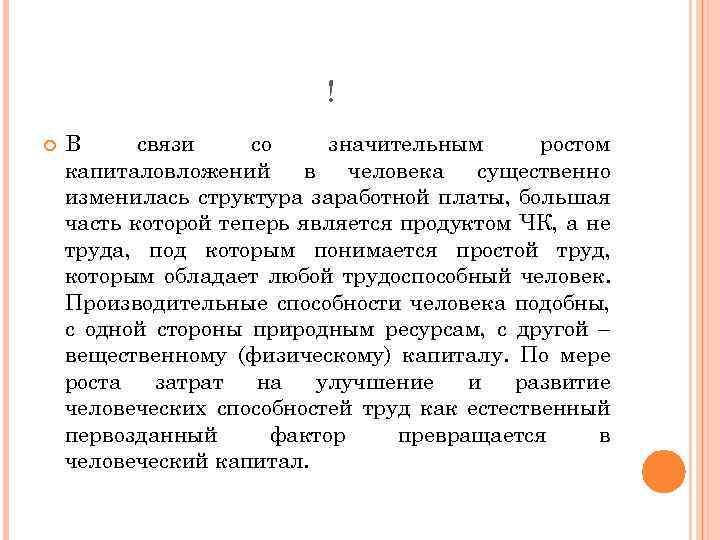 !

В связи со значительным ростом капиталовложений в человека существенно изменилась структура заработной платы, большая часть которой теперь является продуктом ЧК, а не труда, под которым понимается простой труд, которым обладает любой трудоспособный человек. Производительные способности человека подобны, с одной стороны природным ресурсам, с другой – вещественному (физическому) капиталу. По мере роста затрат на улучшение и развитие человеческих способностей труд как естественный первозданный фактор превращается в человеческий капитал.